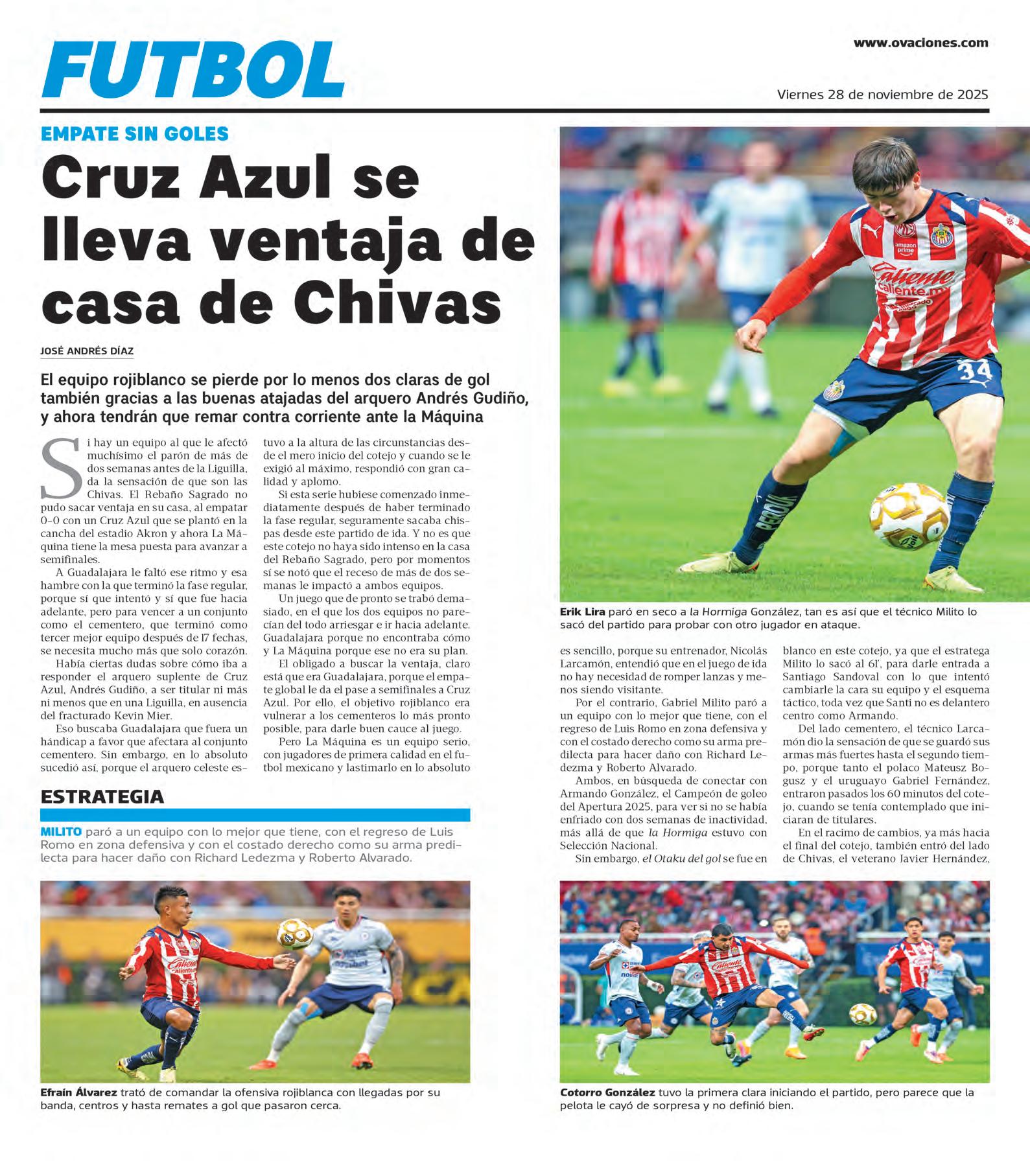 FUTBOL

www.ovaciones.com

Viernes 28 de noviembre de 2025

EMPATE SIN GOLES

Cruz Azul se lleva ventaja de casa de Chivas

JOSÉ ANDRÉS DÍAZ

El equipo rojiblanco se pierde por lo menos dos claras de gol también gracias a las buenas atajadas del arquero Andrés Gudiño, y ahora tendrán que remar contra corriente ante la Máquina

Si hay un equipo al que le afectó muchísimo el parón de más de dos semanas antes de la Liguilla, da la sensación de que son las Chivas. El Rebaño Sagrado no pudo sacar ventaja en su casa, al empatar 0-0 con un Cruz Azul que se plantó en la cancha del estadio Akron y ahora La Máquina tiene la mesa puesta para avanzar a semifinales.

A Guadalajara le faltó ese ritmo y esa hambre con la que terminó la fase regular, porque sí que intentó y sí que fue hacia adelante, pero para vencer a un conjunto como el cementero, que terminó como tercer mejor equipo después de 17 fechas, se necesita mucho más que solo corazón.

Había ciertas dudas sobre cómo iba a responder el arquero suplente de Cruz Azul, Andrés Gudiño, a ser titular ni más ni menos que en una Liguilla, en ausencia del fracturado Kevin Mier.

Eso buscaba Guadalajara que fuera un hándicap a favor que afectara al conjunto cementero. Sin embargo, en lo absoluto sucedió así, porque el arquero celeste estuvo a la altura de las circunstancias desde el mero inicio del cotejo y cuando se le exigió al máximo, respondió con gran calidad y aplomo.

Si esta serie hubiese comenzado inmediatamente después de haber terminado la fase regular, seguramente sacaba chispas desde este partido de ida. Y no es que este cotejo no haya sido intenso en la casa del Rebaño Sagrado, pero por momentos sí se notó que el receso de más de dos semanas le impactó a ambos equipos.

Un juego que de pronto se trabó demasiado, en el que los dos equipos no parecían del todo arriesgar e ir hacia adelante. Guadalajara porque no encontraba cómo y La Máquina porque ese no era su plan.

El obligado a buscar la ventaja, claro está que era Guadalajara, porque el empate global le da el pase a semifinales a Cruz Azul. Por ello, el objetivo rojiblanco era vulnerar a los cementeros lo más pronto posible, para darle buen cauce al juego.

Pero La Máquina es un equipo serio, con jugadores de primera calidad en el futbol mexicano y lastimarlo en lo absoluto es sencillo, porque su entrenador, Nicolás Larcamón, entendió que en el juego de ida no hay necesidad de romper lanzas y menos siendo visitante.

Por el contrario, Gabriel Milito paró a un equipo con lo mejor que tiene, con el regreso de Luis Romo en zona defensiva y con el costado derecho como su arma predilecta para hacer daño con Richard Ledezma y Roberto Alvarado.

Ambos, en búsqueda de conectar con Armando González, el Campeón de goleo del Apertura 2025, para ver si no se había enfriado con dos semanas de inactividad, más allá de que la Hormiga estuvo con Selección Nacional.

Sin embargo, el Otaku del gol se fue en blanco en este cotejo, ya que el estratega Milito lo sacó al 61', para darle entrada a Santiago Sandoval con lo que intentó cambiarle la cara su equipo y el esquema táctico, toda vez que Santi no es delantero centro como Armando.

Del lado cementero, el técnico Larcamón dio la sensación de que se guardó sus armas más fuertes hasta el segundo tiempo, porque tanto el polaco Mateusz Bogusz y el uruguayo Gabriel Fernández, entraron pasados los 60 minutos del cotejo, cuando se tenía contemplado que iniciaran de titulares.

En el racimo de cambios, ya más hacia el final del cotejo, también entró del lado de Chivas, el veterano Javier Hernández,

Erik Lira paró en seco a la Hormiga González, tan es así que el técnico Milito lo sacó del partido para probar con otro jugador en ataque.

ESTRATEGIA

MILITO paró a un equipo con lo mejor que tiene, con el regreso de Luis Romo en zona defensiva y con el costado derecho como su arma predilecta para hacer daño con Richard Ledezma y Roberto Alvarado.

Efraín Álvarez trató de comandar la ofensiva rojiblanca con llegadas por su banda, centros y hasta remates a gol que pasaron cerca.

Cotorro González tuvo la primera clara iniciando el partido, pero parece que la pelota le cayó de sorpresa y no definió bien.